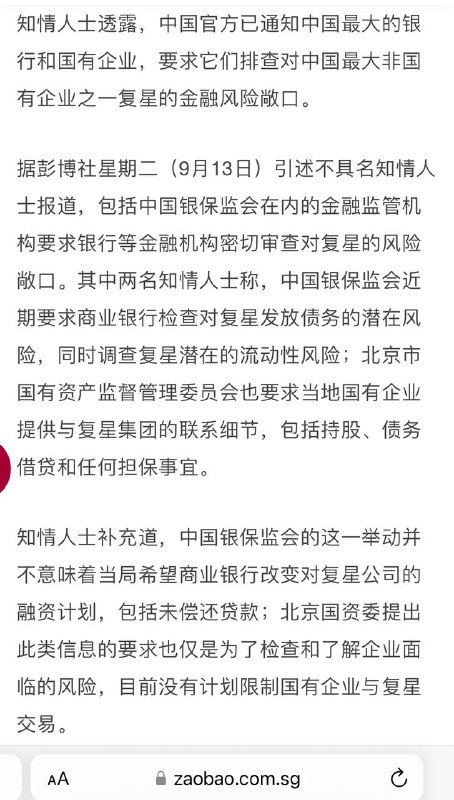 知情人士透露，中国官方已通知中国最大的银行和国有企业，要求它们排查对中国最大非国有企业之一复星的金融风险敞口。

据彭博社星期二（9月13日）引述不具名知情人士报道，包括中国银保监会在内的金融监管机构要求银行等金融机构密切审查对复星的风险敞口。其中两名知情人士称，中国银保监会近期要求商业银行检查对复星发放债务的潜在风险，同时调查复星潜在的流动性风险；北京市国有资产监督管理委员会也要求当地国有企业提供与复星集团的联系细节，包括持股、债务借贷和任何担保事宜。

知情人士补充道，中国银保监会的这一举动并不意味着当局希望商业银行改变对复星公司的融资计划，包括未偿还贷款；北京国资委提出此类信息的要求也仅是为了检查和了解企业面临的风险，目前没有计划限制国有企业与复星交易。

AA zaobao.com.sg